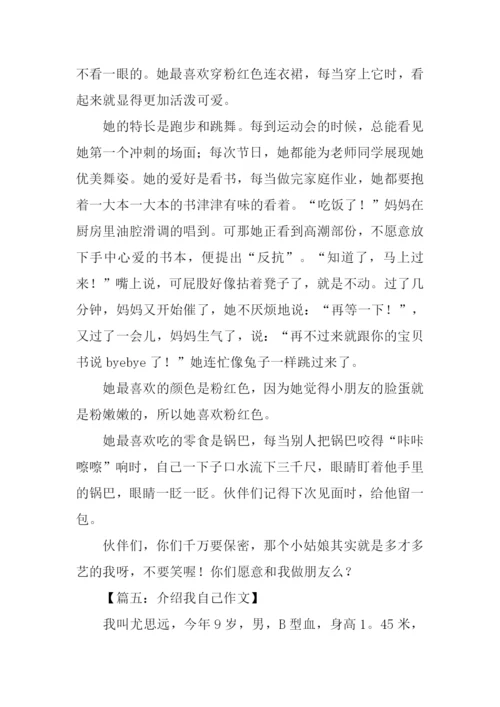 不看一眼的。她最喜欢穿粉红色连衣裙，每当穿上它时，看起来就显得更加活泼可爱。

她的特长是跑步和跳舞。每到运动会的时候，总能看见她第一个冲刺的场面；每次节日，她都能为老师同学展现她优美舞姿。她的爱好是看书，每当做完家庭作业，她都要抱着一大本一大本的书津津有味的看着。“吃饭了！”妈妈在厨房里油腔滑调的唱到。可那她正看到高潮部份，不愿意放下手中心爱的书本，便提出“反抗”。“知道了，马上过来！”嘴上说，可屁股好像拈着凳子了，就是不动。过了几分钟，妈妈又开始催了，她不厌烦地说：“再等一下！”，又过了一会儿，妈妈生气了，说：“再不过来就跟你的宝贝书说 byebye 了！”她连忙像兔子一样跳过来了。

她最喜欢的颜色是粉红色，因为她觉得小朋友的脸蛋就是粉嫩嫩的，所以她喜欢粉红色。

她最喜欢吃的零食是锅巴，每当别人把锅巴咬得“咔咔嚓嚓”响时，自己一下子口水流下三千尺，眼睛盯着他手里的锅巴，眼睛一眨一眨。伙伴们记得下次见面时，给他留一包。

伙伴们，你们千万要保密，那个小姑娘其实就是多才多艺的我呀，不要笑喔！你们愿意和我做朋友么？

【篇五：介绍我自己作文】

我叫尤思远，今年 9 岁，男，B 型血，身高 1。45 米，